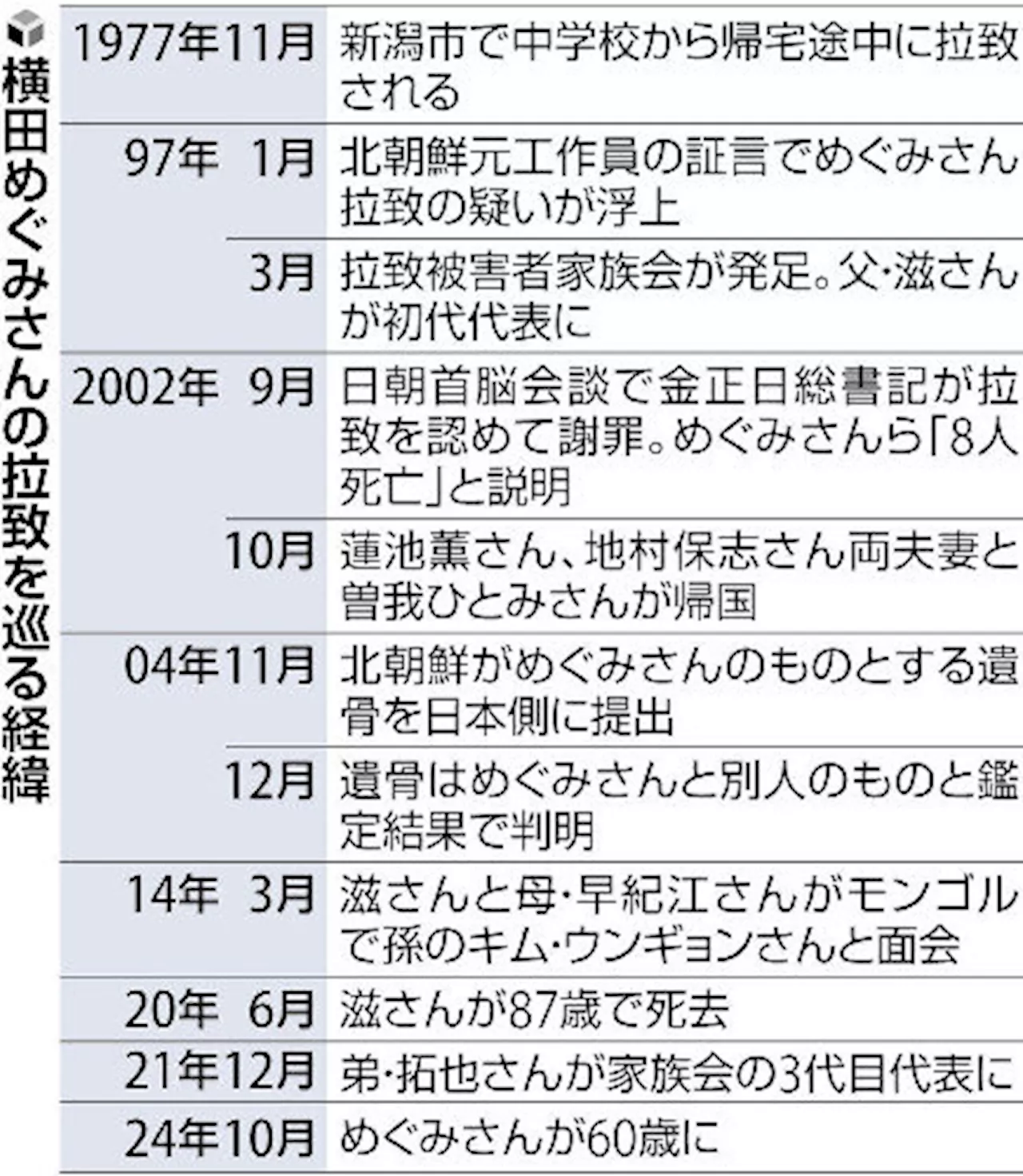 横田めぐみさんの拉致を巡る経緯

| | |
|---|---|
| 1977年11月 | 新潟市で中学校から帰宅途中に拉致される |
| 97年 1月 | 北朝鮮元工作員の証言でめぐみさん拉致の疑いが浮上 |
| 3月 | 拉致被害者家族会が発足。父・滋さんが初代代表に |
| 2002年 9月 | 日朝首脳会談で金正日総書記が拉致を認めて謝罪。めぐみさんら「8人死亡」と説明 |
| 10月 | 蓮池薫さん、地村保志さん両夫妻と曽我ひとみさんが帰国 |
| 04年11月 | 北朝鮮がめぐみさんのものとする遺骨を日本側に提出 |
| 12月 | 遺骨はめぐみさんと別人のものと鑑定結果で判明 |
| 14年 3月 | 滋さんと母・早紀江さんがモンゴルで孫のキム・ウンギョンさんと面会 |
| 20年 6月 | 滋さんが87歳で死去 |
| 21年12月 | 弟・拓也さんが家族会の3代目代表に |
| 24年10月 | めぐみさんが60歳に |